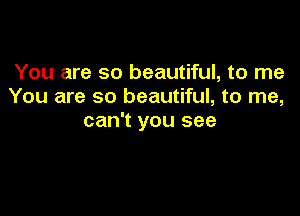 You are so beautiful, to me
You are so beautiful, to me,
can't you see